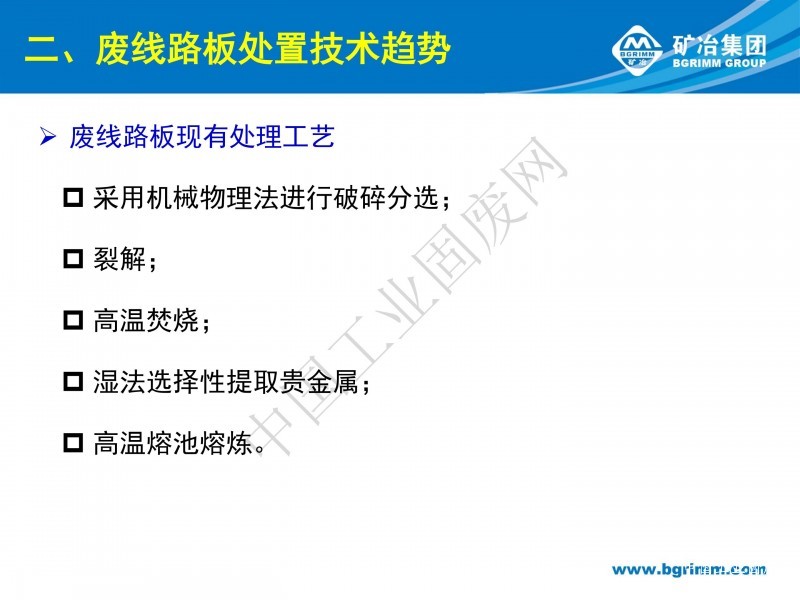 二、废线路板处置技术趋势

矿冶集团
BGRIMM GROUP

➢ 废线路板现有处理工艺

☐ 采用机械物理法进行破碎分选；

☐ 裂解；

☐ 高温焚烧；

☐ 湿法选择性提取贵金属；

☐ 高温熔池熔炼。

www.bgrimm.com

中国工业固废网